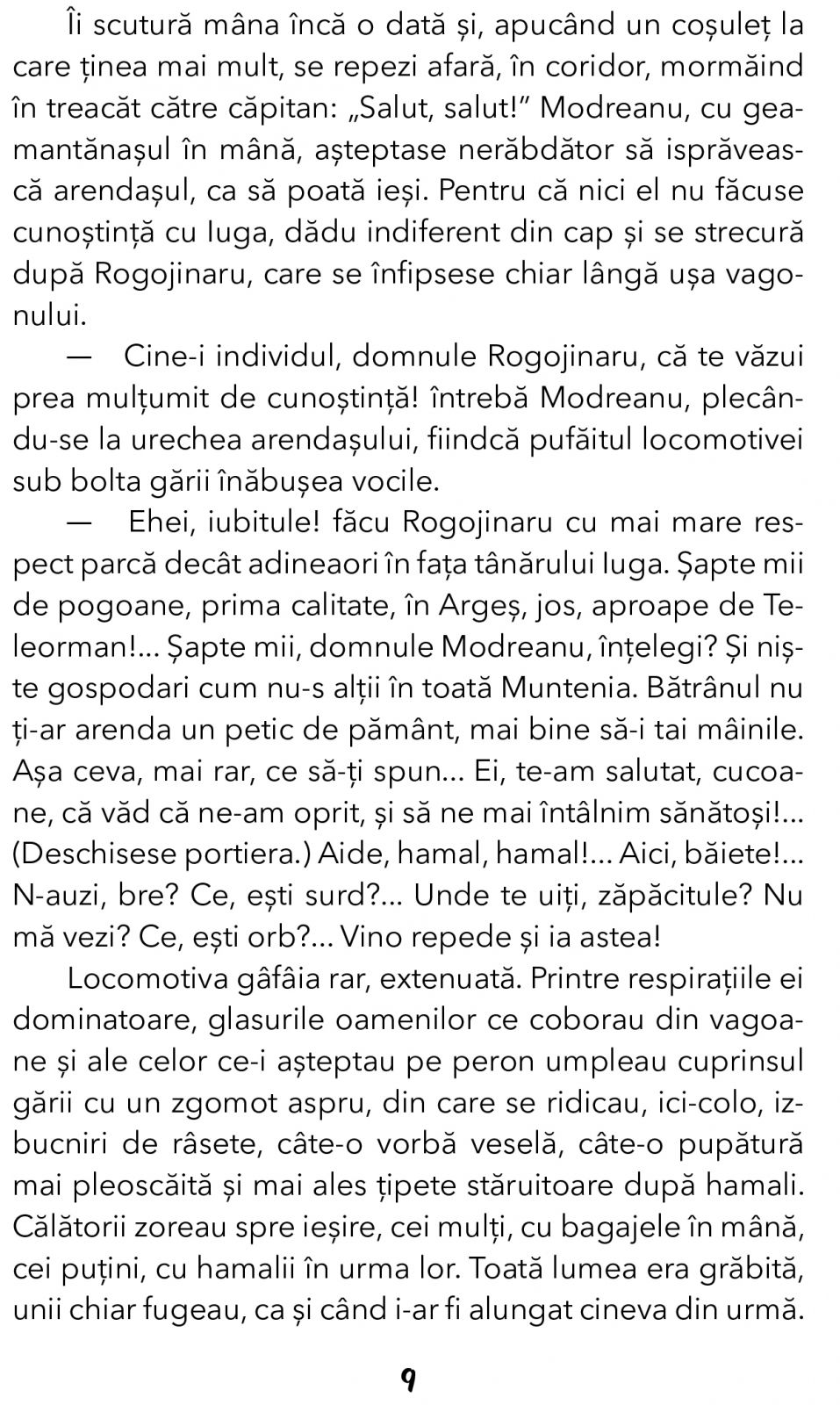 Îi scutură mâna încă o dată și, apucând un coșuleț la care ținea mai mult, se repezi afară, în coridor, mormăind în treacăt către căpitan: „Salut, salut!” Modreanu, cu geamantănașul în mână, așteptase nerăbdător să isprăvească arendașul, ca să poată ieși. Pentru că nici el nu făcuse cunoștință cu Iuga, dădu indiferent din cap și se strecură după Rogojinaru, care se înfipsese chiar lângă ușa vagonului.

— Cine-i individul, domnule Rogojinaru, că te văzui prea mulțumit de cunoștință! întrebă Modreanu, plecându-se la urechea arendașului, fiindcă pufăitul locomotivei sub bolta gării înăbușea vocile.

— Ehei, iubitule! făcu Rogojinaru cu mai mare respect parcă decât adineaori în fața tânărului Iuga. Șapte mii de pogoane, prima calitate, în Argeș, jos, aproape de Teleorman!... Șapte mii, domnule Modreanu, înțelegi? Și niște gospodari cum nu-s alții în toată Muntenia. Bătrânul nu ți-ar arenda un petic de pământ, mai bine să-i tai mâinile. Așa ceva, mai rar, ce să-ți spun... Ei, te-am salutat, cucoane, că văd că ne-am oprit, și să ne mai întâlnim sănătoși!... (Deschisese portiera.) Aide, hamal, hamal!... Aici, băiete!... N-auzi, bre? Ce, ești surd?... Unde te uiți, zăpăcitule? Nu mă vezi? Ce, ești orb?... Vino repede și ia astea!

Locomotiva gâfâia rar, extenuată. Printre respirațiile ei dominatoare, glasurile oamenilor ce coborau din vagoane și ale celor ce-i așteptau pe peron umpleau cuprinsul gării cu un zgomot aspru, din care se ridicau, ici-colo, izbucniri de râsete, câte-o vorbă veselă, câte-o pupătură mai pleoscăită și mai ales țipete stăruitoare după hamali. Călătorii zoreau spre ieșire, cei mulți, cu bagajele în mână, cei puțini, cu hamalii în urma lor. Toată lumea era grăbită, unii chiar fugeau, ca și când i-ar fi alungat cineva din urmă.

9